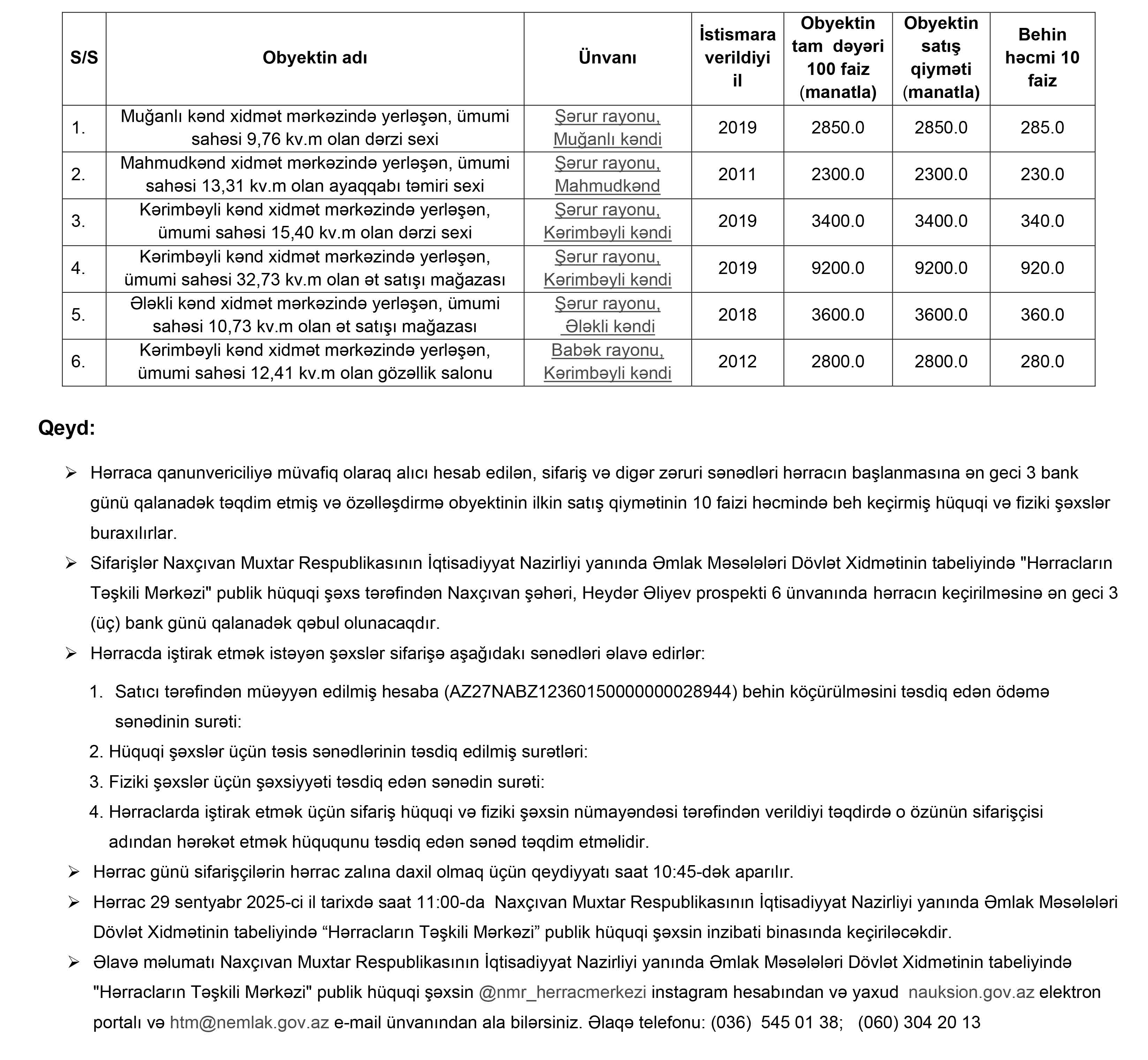 | S/S | Obyektin adı | Ünvanı | İstismara verildiyi il | Obyektin tam dəyəri 100 faiz (manatla) | Obyektin satış qiyməti (manatla) | Behin həcmi 10 faiz |
|---|---|---|---|---|---|---|
| 1. | Muğanlı kənd xidmət mərkəzində yerləşən, ümumi sahəsi 9,76 kv.m olan dərzi sexi | Şərur rayonu, Muğanlı kəndi | 2019 | 2850.0 | 2850.0 | 285.0 |
| 2. | Mahmudkənd xidmət mərkəzində yerləşən, ümumi sahəsi 13,31 kv.m olan ayaqqabı təmiri sexi | Şərur rayonu, Mahmudkənd | 2011 | 2300.0 | 2300.0 | 230.0 |
| 3. | Kərimbəyli kənd xidmət mərkəzində yerləşən, ümumi sahəsi 15,40 kv.m olan dərzi sexi | Şərur rayonu, Kərimbəyli kəndi | 2019 | 3400.0 | 3400.0 | 340.0 |
| 4. | Kərimbəyli kənd xidmət mərkəzində yerləşən, ümumi sahəsi 32,73 kv.m olan ət satışı mağazası | Şərur rayonu, Kərimbəyli kəndi | 2019 | 9200.0 | 9200.0 | 920.0 |
| 5. | Ələkli kənd xidmət mərkəzində yerləşən, ümumi sahəsi 10,73 kv.m olan ət satışı mağazası | Şərur rayonu, Ələkli kəndi | 2018 | 3600.0 | 3600.0 | 360.0 |
| 6. | Kərimbəyli kənd xidmət mərkəzində yerləşən, ümumi sahəsi 12,41 kv.m olan gözəllik salonu | Babək rayonu, Kərimbəyli kəndi | 2012 | 2800.0 | 2800.0 | 280.0 |

Qeyd:

➢ Hərraca qanunvericiliyə müvafiq olaraq alıcı hesab edilən, sifariş və digər zəruri sənədləri hərracın başlanmasına ən geci 3 bank günü qalanadək təqdim etmiş və özəlləşdirmə obyektinin ilkin satış qiymətinin 10 faizi həcmində beh keçirmiş hüquqi və fiziki şəxslər buraxılırlar.

➢ Sifarişlər Naxçıvan Muxtar Respublikasının İqtisadiyyat Nazirliyi yanında Əmlak Məsələləri Dövlət Xidmətinin tabeliyində "Hərracların Təşkili Mərkəzi" publik hüquqi şəxs tərəfindən Naxçıvan şəhəri, Heydər Əliyev prospekti 6 ünvanında hərracın keçirilməsinə ən geci 3 (üç) bank günü qalanadək qəbul olunacaqdır.

➢ Hərracda iştirak etmək istəyən şəxslər sifarişə aşağıdakı sənədləri əlavə edirlər:

1. Satıcı tərəfindən müəyyən edilmiş hesaba (AZ27NABZ12360150000000028944) behin köçürülməsini təsdiq edən ödəmə sənədinin surəti:
2. Hüquqi şəxslər üçün təsis sənədlərinin təsdiq edilmiş surətləri:
3. Fiziki şəxslər üçün şəxsiyyəti təsdiq edən sənədin surəti:
4. Hərraclarda iştirak etmək üçün sifariş hüquqi və fiziki şəxsin nümayəndəsi tərəfindən verildiyi təqdirdə o özünün sifarişçisi adından hərəkət etmək hüququnu təsdiq edən sənəd təqdim etməlidir.

➢ Hərrac günü sifarişçilərin hərrac zalına daxil olmaq üçün qeydiyyatı saat 10:45-dək aparılır.

➢ Hərrac 29 sentyabr 2025-ci il tarixdə saat 11:00-da Naxçıvan Muxtar Respublikasının İqtisadiyyat Nazirliyi yanında Əmlak Məsələləri Dövlət Xidmətinin tabeliyində “Hərracların Təşkili Mərkəzi” publik hüquqi şəxsin inzibati binasında keçiriləcəkdir.

➢ Əlavə məlumatı Naxçıvan Muxtar Respublikasının İqtisadiyyat Nazirliyi yanında Əmlak Məsələləri Dövlət Xidmətinin tabeliyində "Hərracların Təşkili Mərkəzi" publik hüquqi şəxsin @nmr_herracmerkezi instagram hesabından və yaxud nauksion.gov.az elektron portalı və htm@nemlak.gov.az e-mail ünvanından ala bilərsiniz. Əlaqə telefonu: (036) 545 01 38; (060) 304 20 13